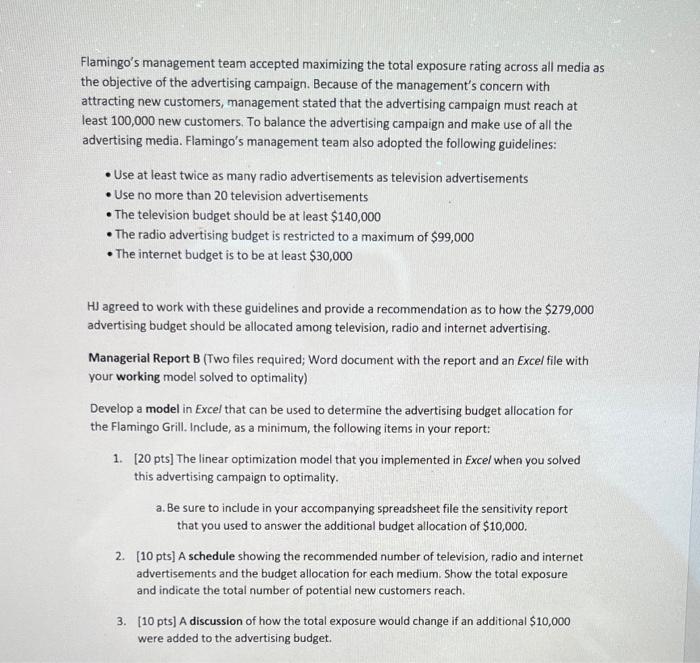 Flamingo's management team accepted maximizing the total exposure rating across all media as the objective of the advertising campaign. Because of the management's concern with attracting new customers, management stated that the advertising campaign must reach at least 100,000 new customers. To balance the advertising campaign and make use of all the advertising media. Flamingo's management team also adopted the following guidelines:

• Use at least twice as many radio advertisements as television advertisements
• Use no more than 20 television advertisements
• The television budget should be at least \$140,000
• The radio advertising budget is restricted to a maximum of \$99,000
• The internet budget is to be at least \$30,000

HJ agreed to work with these guidelines and provide a recommendation as to how the \$279,000 advertising budget should be allocated among television, radio and internet advertising.

Managerial Report B (Two files required; Word document with the report and an Excel file with your working model solved to optimality)

Develop a model in Excel that can be used to determine the advertising budget allocation for the Flamingo Grill. Include, as a minimum, the following items in your report:

1. [20 pts] The linear optimization model that you implemented in Excel when you solved this advertising campaign to optimality.

a. Be sure to include in your accompanying spreadsheet file the sensitivity report that you used to answer the additional budget allocation of \$10,000.

2. [10 pts] A schedule showing the recommended number of television, radio and internet advertisements and the budget allocation for each medium. Show the total exposure and indicate the total number of potential new customers reach.

3. [10 pts] A discussion of how the total exposure would change if an additional \$10,000 were added to the advertising budget.